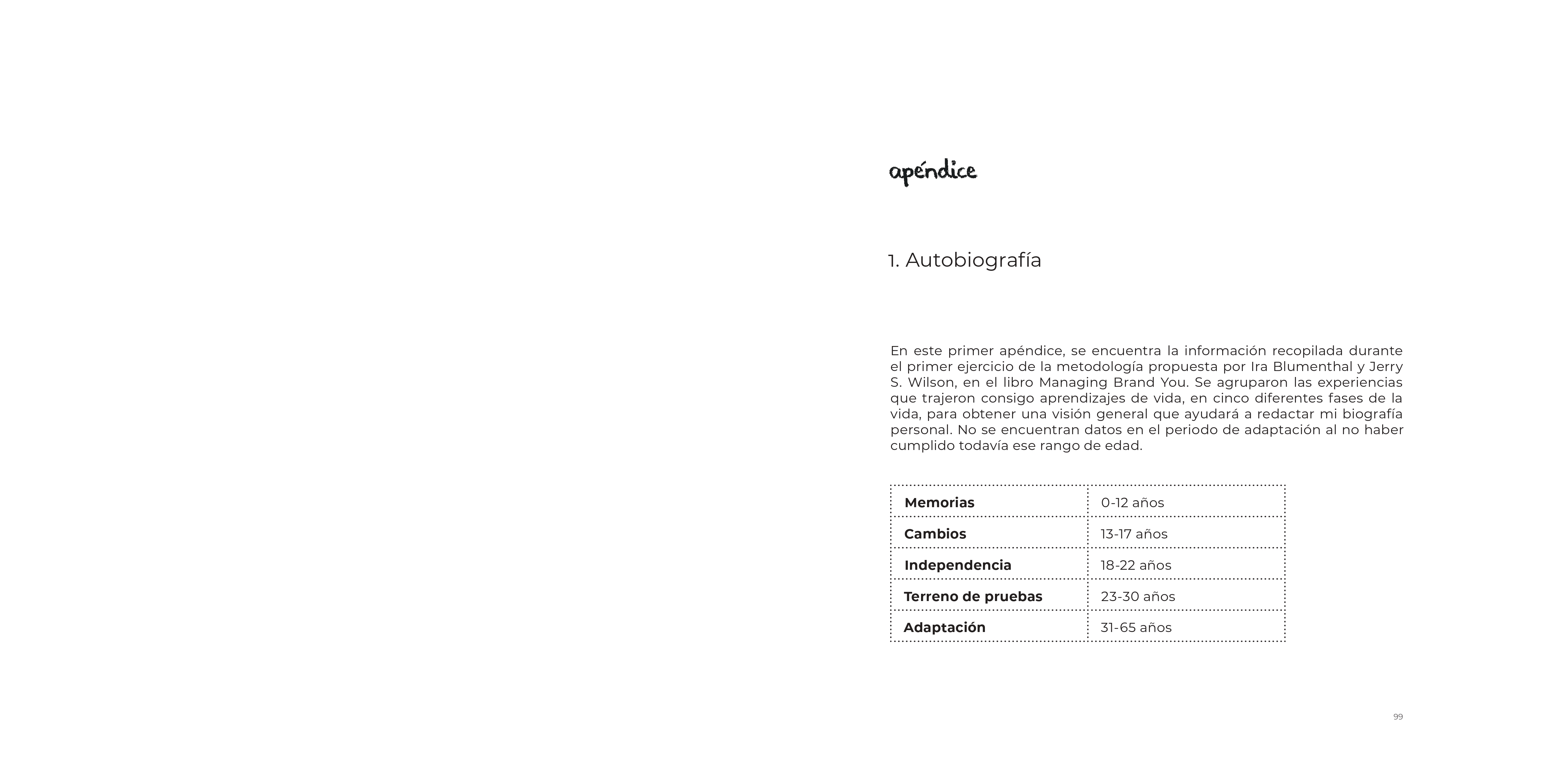 apéndice

1. Autobiografía

En este primer apéndice, se encuentra la información recopilada durante el primer ejercicio de la metodología propuesta por Ira Blumenthal y Jerry S. Wilson, en el libro Managing Brand You. Se agruparon las experiencias que trajeron consigo aprendizajes de vida, en cinco diferentes fases de la vida, para obtener una visión general que ayudará a redactar mi biografía personal. No se encuentran datos en el periodo de adaptación al no haber cumplido todavía ese rango de edad.

| Memorias | 0-12 años |
|---|---|
| Cambios | 13-17 años |
| Independencia | 18-22 años |
| Terreno de pruebas | 23-30 años |
| Adaptación | 31-65 años |

99